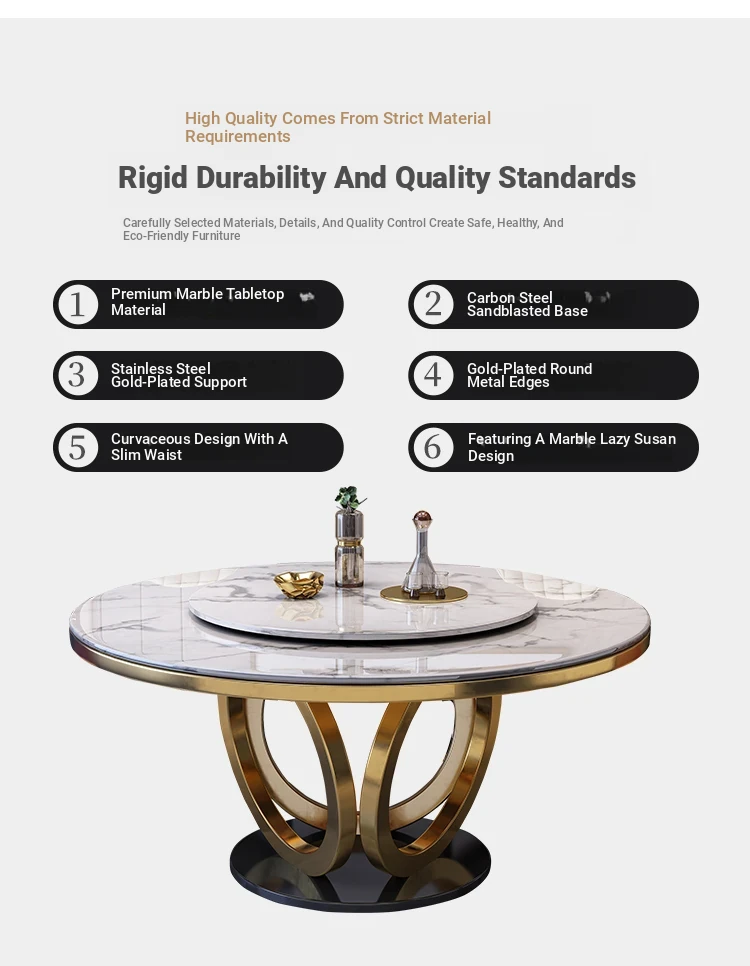 High Quality Comes From Strict Material Requirements

Rigid Durability And Quality Standards

Carefully Selected Materials, Details, And Quality Control Create Safe, Healthy, And Eco-Friendly Furniture

1 Premium Marble Tabletop Material

2 Carbon Steel Sandblasted Base

3 Stainless Steel Gold-Plated Support

4 Gold-Plated Round Metal Edges

5 Curvaceous Design With A Slim Waist

6 Featuring A Marble Lazy Susan Design